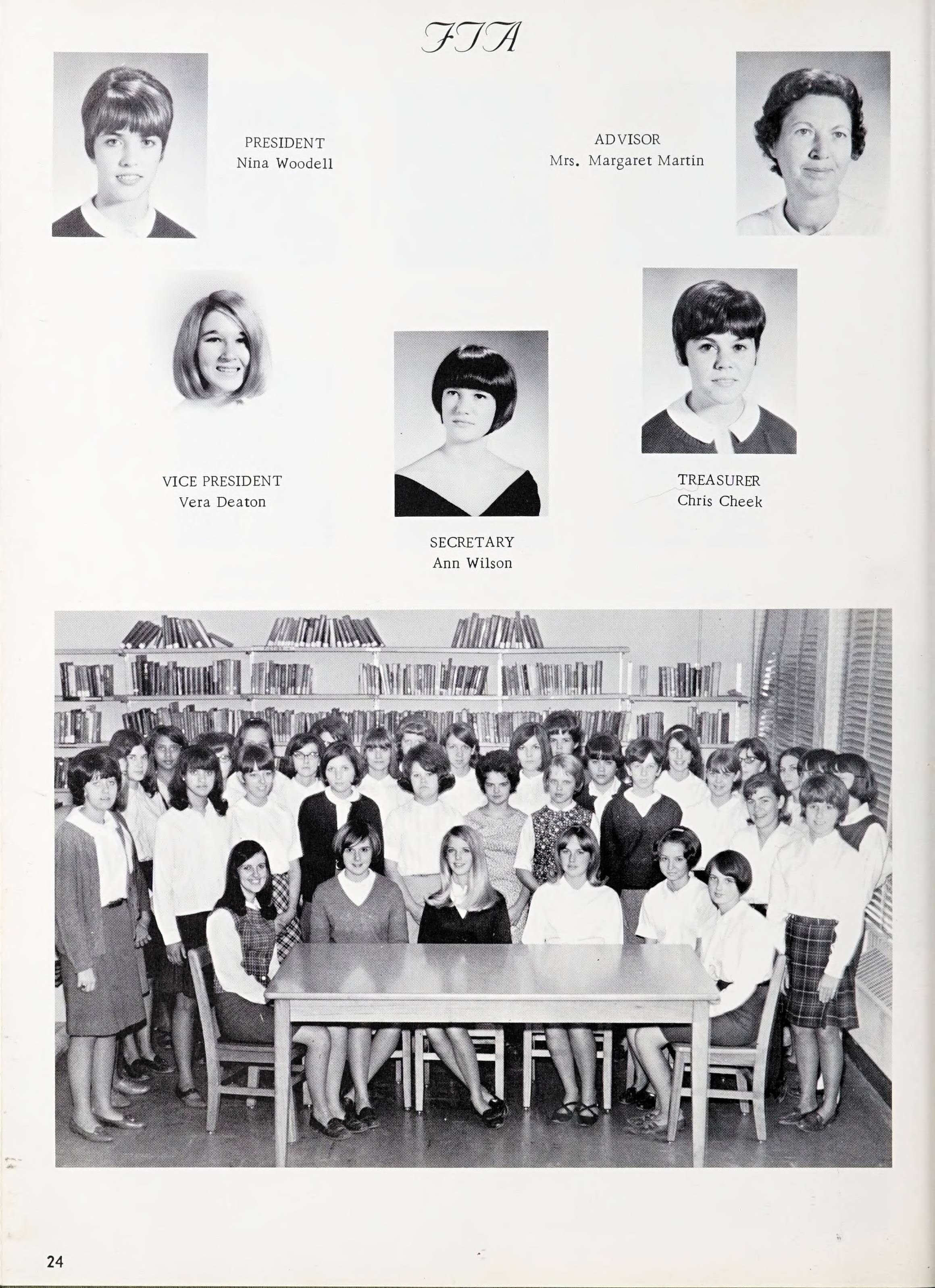 FTA

PRESIDENT
Nina Woodell

ADVISOR
Mrs. Margaret Martin

VICE PRESIDENT
Vera Deaton

SECRETARY
Ann Wilson

TREASURER
Chris Cheek

24